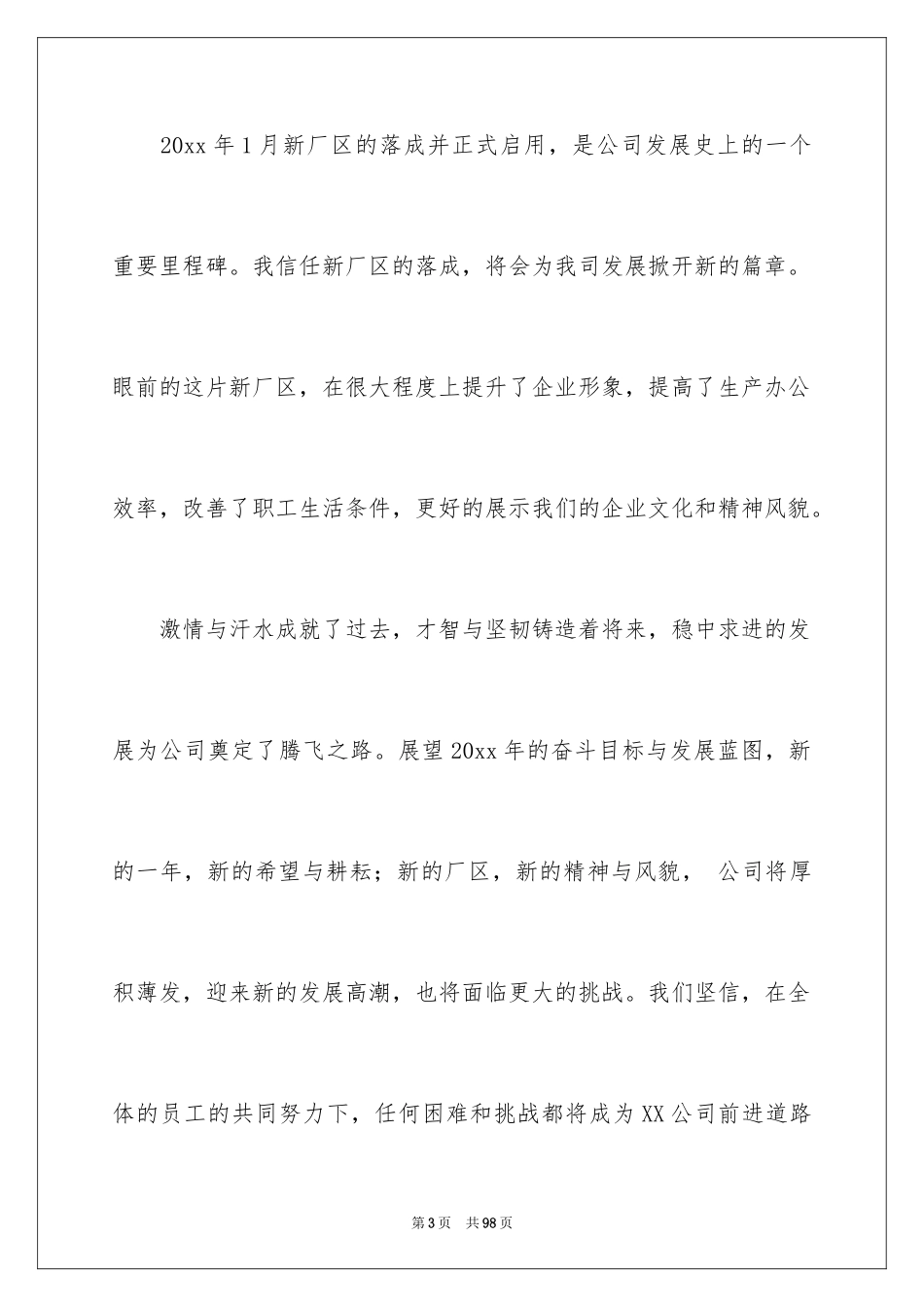 20xx 年 1 月新厂区的落成并正式启用，是公司发展史上的一个重要里程碑。我信任新厂区的落成，将会为我司发展掀开新的篇章。眼前的这片新厂区，在很大程度上提升了企业形象，提高了生产办公效率，改善了职工生活条件，更好的展示我们的企业文化和精神风貌。

激情与汗水成就了过去，才智与坚韧铸造着将来，稳中求进的发展为公司奠定了腾飞之路。展望 20xx 年的奋斗目标与发展蓝图，新的一年，新的希望与耕耘；新的厂区，新的精神与风貌， 公司将厚积薄发，迎来新的发展高潮，也将面临更大的挑战。我们坚信，在全体的员工的共同努力下，任何困难和挑战都将成为 XX 公司前进道路

第 3 页 共 98 页